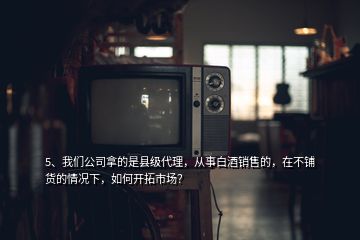 5、我们公司拿的是县级代理，从事白酒销售的，在不铺货的情况下，如何开拓市场?